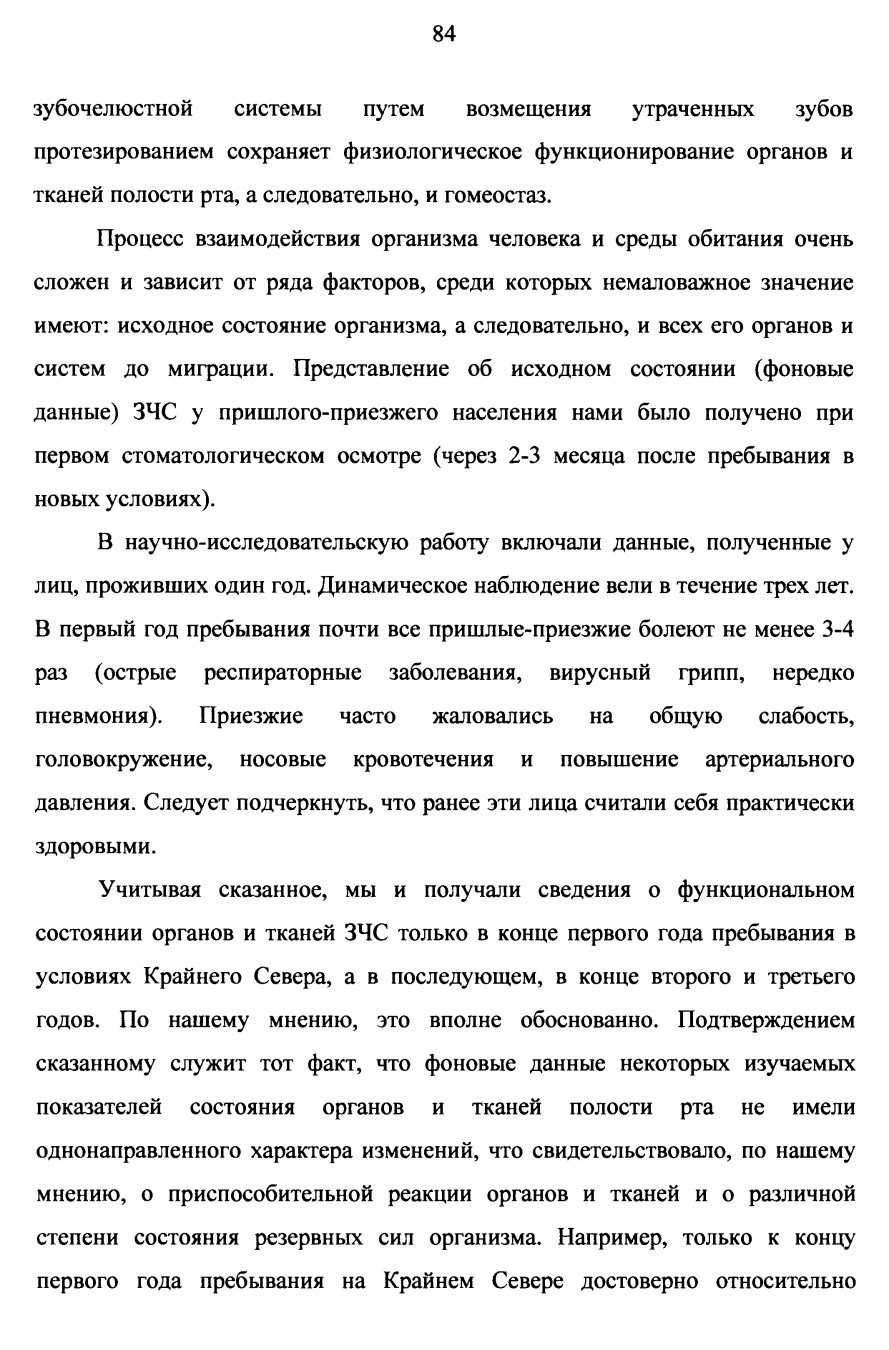 84

зубочелюстной системы путем возмещения утраченных зубов протезированием сохраняет физиологическое функционирование органов и тканей полости рта, а следовательно, и гомеостаз.

Процесс взаимодействия организма человека и среды обитания очень сложен и зависит от ряда факторов, среди которых немаловажное значение имеют: исходное состояние организма, а следовательно, и всех его органов и систем до миграции. Представление об исходном состоянии (фоновые данные) ЗЧС у пришлого-приезжего населения нами было получено при первом стоматологическом осмотре (через 2-3 месяца после пребывания в новых условиях).

В научно-исследовательскую работу включали данные, полученные у лиц, проживших один год. Динамическое наблюдение вели в течение трех лет. В первый год пребывания почти все пришлые-приезжие болеют не менее 3-4 раз (острые респираторные заболевания, вирусный грипп, нередко пневмония). Приезжие часто жаловались на общую слабость, головокружение, носовые кровотечения и повышение артериального давления. Следует подчеркнуть, что ранее эти лица считали себя практически здоровыми.

Учитывая сказанное, мы и получали сведения о функциональном состоянии органов и тканей ЗЧС только в конце первого года пребывания в условиях Крайнего Севера, а в последующем, в конце второго и третьего годов. По нашему мнению, это вполне обоснованно. Подтверждением сказанному служит тот факт, что фоновые данные некоторых изучаемых показателей состояния органов и тканей полости рта не имели однонаправленного характера изменений, что свидетельствовало, по нашему мнению, о приспособительной реакции органов и тканей и о различной степени состояния резервных сил организма. Например, только к концу первого года пребывания на Крайнем Севере достоверно относительно